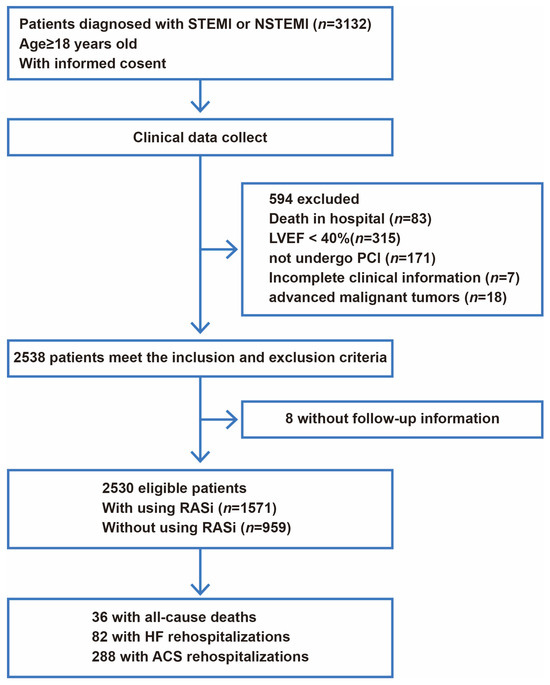 Patients diagnosed with STEMI or NSTEMI (n=3132)
Age≥18 years old
With informed cosent

Clinical data collect

594 excluded
Death in hospital (n=83)
LVEF < 40%(n=315)
not undergo PCI (n=171)
Incomplete clinical information (n=7)
advanced malignant tumors (n=18)

2538 patients meet the inclusion and exclusion criteria

8 without follow-up information

2530 eligible patients
With using RASi (n=1571)
Without using RASi (n=959)

36 with all-cause deaths
82 with HF rehospitalizations
288 with ACS rehospitalizations